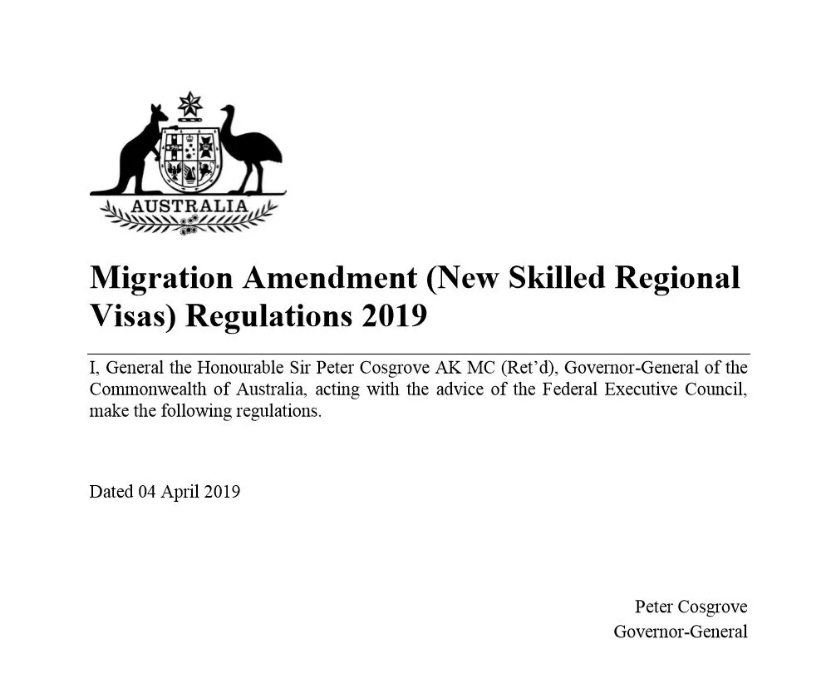 AUSTRALIA

Migration Amendment (New Skilled Regional Visas) Regulations 2019

I, General the Honourable Sir Peter Cosgrove AK MC (Ret'd), Governor-General of the Commonwealth of Australia, acting with the advice of the Federal Executive Council, make the following regulations.

Dated 04 April 2019

Peter Cosgrove
Governor-General